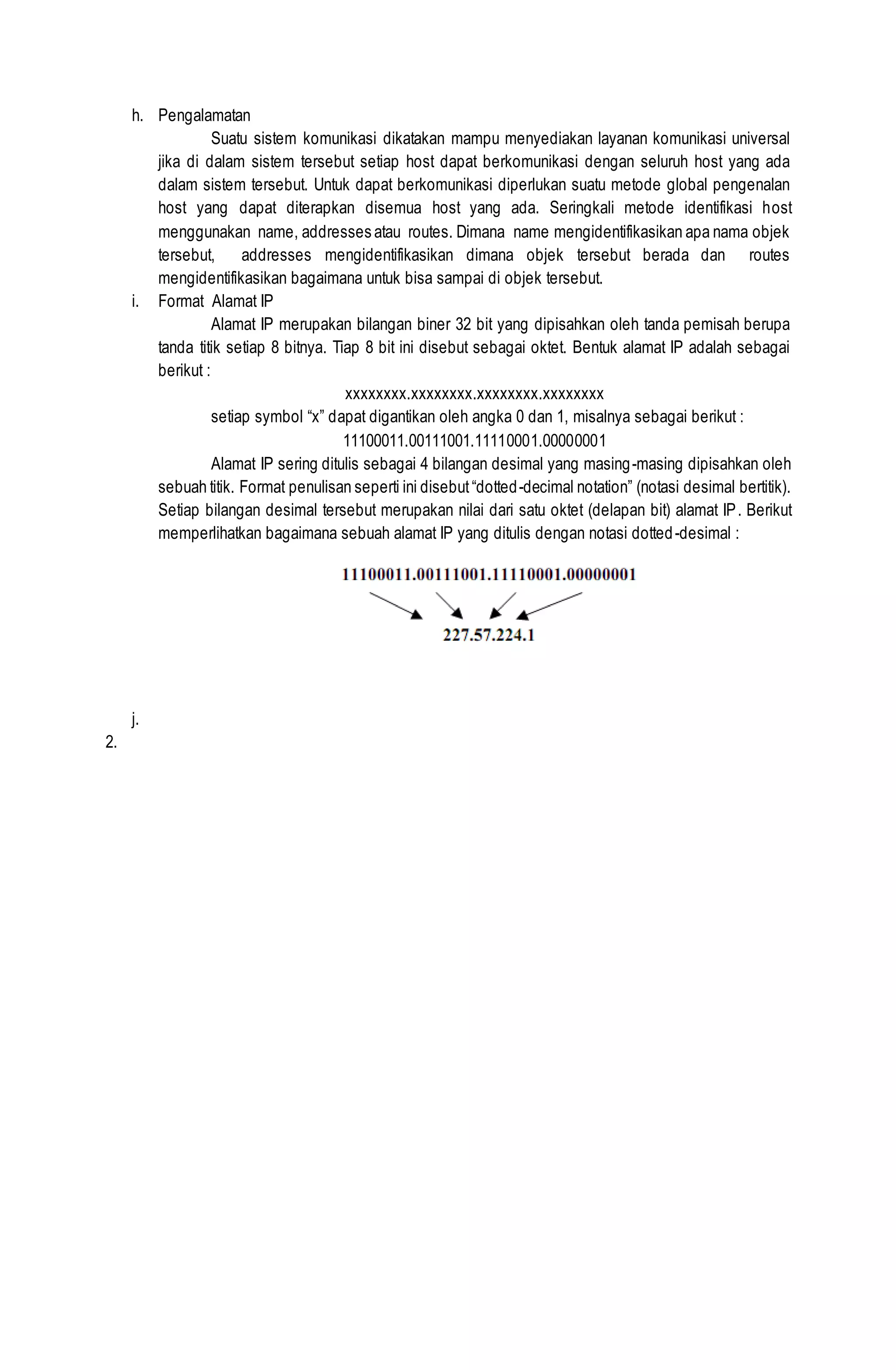 h. Pengalamatan

Suatu sistem komunikasi dikatakan mampu menyediakan layanan komunikasi universal jika di dalam sistem tersebut setiap host dapat berkomunikasi dengan seluruh host yang ada dalam sistem tersebut. Untuk dapat berkomunikasi diperlukan suatu metode global pengenalan host yang dapat diterapkan disemua host yang ada. Seringkali metode identifikasi host menggunakan name, addresses atau routes. Dimana name mengidentifikasikan apa nama objek tersebut, addresses mengidentifikasikan dimana objek tersebut berada dan routes mengidentifikasikan bagaimana untuk bisa sampai di objek tersebut.

i. Format Alamat IP

Alamat IP merupakan bilangan biner 32 bit yang dipisahkan oleh tanda pemisah berupa tanda titik setiap 8 bitnya. Tiap 8 bit ini disebut sebagai oktet. Bentuk alamat IP adalah sebagai berikut :

xxxxxxxx.xxxxxxxx.xxxxxxxx.xxxxxxxx

setiap symbol “x” dapat digantikan oleh angka 0 dan 1, misalnya sebagai berikut :

11100011.00111001.11110001.00000001

Alamat IP sering ditulis sebagai 4 bilangan desimal yang masing-masing dipisahkan oleh sebuah titik. Format penulisan seperti ini disebut “dotted-decimal notation” (notasi desimal bertitik). Setiap bilangan desimal tersebut merupakan nilai dari satu oktet (delapan bit) alamat IP. Berikut memperlihatkan bagaimana sebuah alamat IP yang ditulis dengan notasi dotted-desimal :

11100011.00111001.11110001.00000001

227.57.224.1

j.

2.